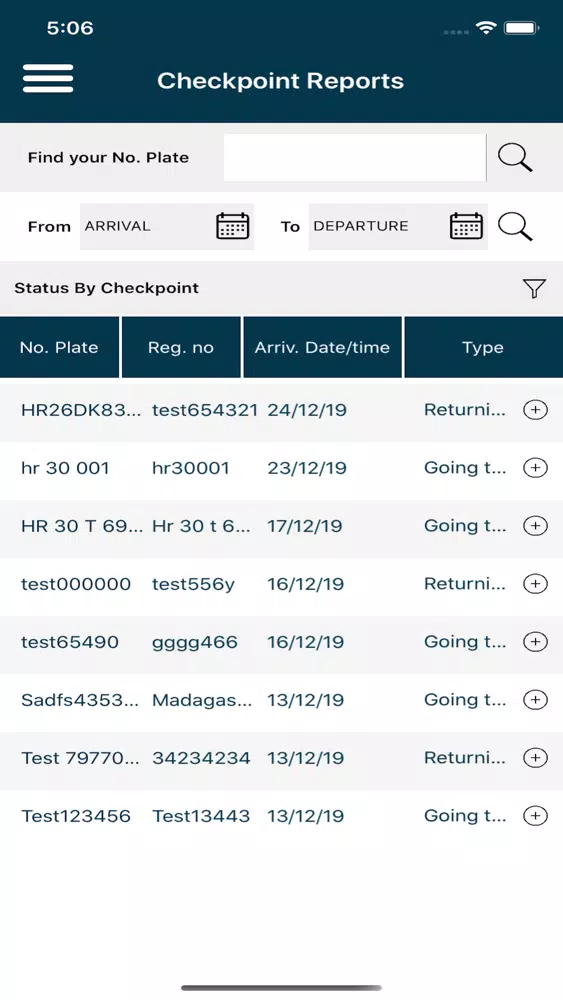 5:06

Checkpoint Reports

Find your No. Plate

From ARRIVAL To DEPARTURE

Status By Checkpoint

| No. Plate | Reg. no | Arriv. Date/time | Type |
|---|---|---|---|
| HR26DK83... | test654321 | 24/12/19 | Returni... |
| hr 30 001 | hr30001 | 23/12/19 | Going t... |
| HR 30 T 69... | Hr 30 t 6... | 17/12/19 | Going t... |
| test000000 | test556y | 16/12/19 | Returni... |
| test65490 | gggg466 | 16/12/19 | Going t... |
| Sadfs4353... | Madagas... | 13/12/19 | Going t... |
| Test 79770... | 34234234 | 13/12/19 | Returni... |
| Test123456 | Test13443 | 13/12/19 | Going t... |